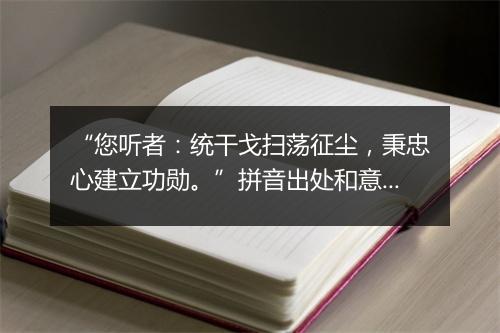 “您听者：统干戈扫荡征尘，秉忠心建立功勋。”拼音出处和意...